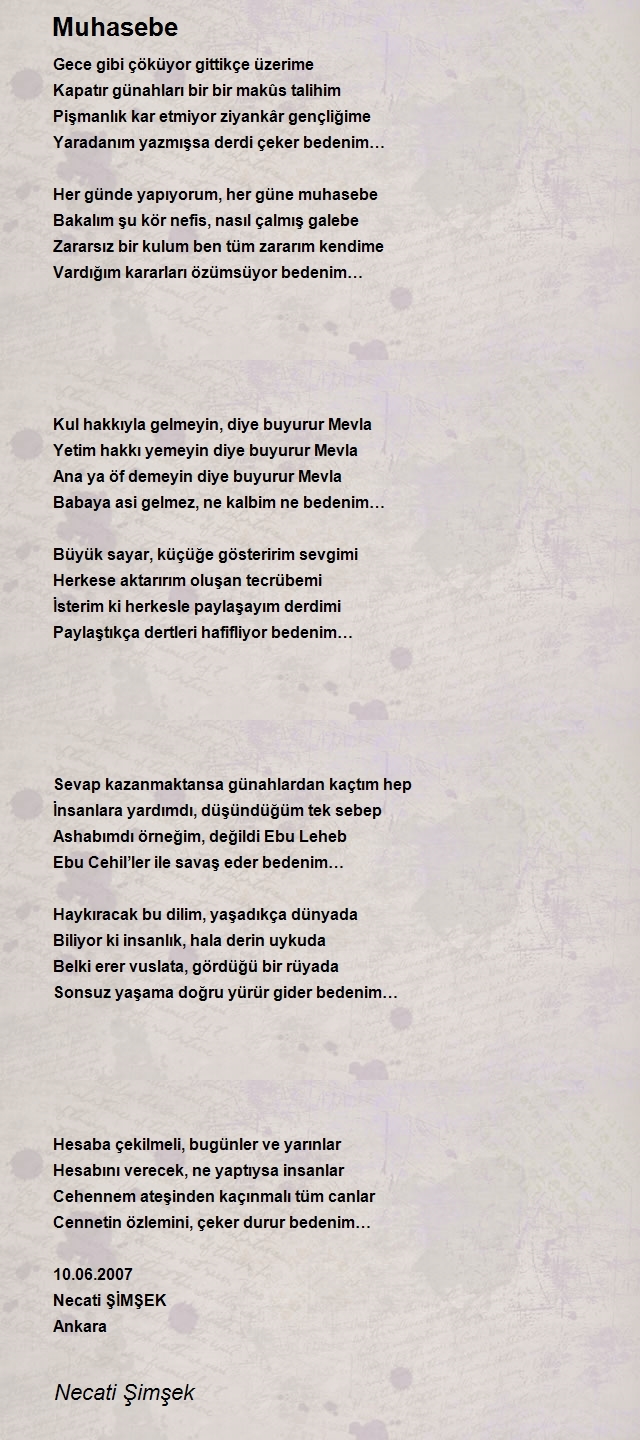 Muhasebe

Gece gibi çöküyor gittikçe üzerime
Kapatır günahları bir bir makûs talihim
Pişmanlık kar etmiyor ziyankâr gençliğime
Yaradanım yazmışsa derdi çeker bedenim…

Her günde yapıyorum, her güne muhasebe
Bakalım şu kör nefis, nasıl çalmış galebe
Zararsız bir kulum ben tüm zararım kendime
Vardığım kararları özümsüyor bedenim…

Kul hakkıyla gelmeyin, diye buyurur Mevla
Yetim hakkı yemeyin diye buyurur Mevla
Ana ya öf demeyin diye buyurur Mevla
Babaya asi gelmez, ne kalbim ne bedenim…

Büyük sayar, küçüğe gösteririm sevgimi
Herkese aktarırım oluşan tecrübemi
İsterim ki herkesle paylaşayım derdimi
Paylaştıkça dertleri hafifliyor bedenim…

Sevap kazanmaktansa günahlardan kaçtım hep
İnsanlara yardımdı, düşündüğüm tek sebep
Ashabımdı örneğim, değildi Ebu Leheb
Ebu Cehil'ler ile savaş eder bedenim…

Haykıracak bu dilim, yaşadıkça dünyada
Biliyor ki insanlık, hala derin uykuda
Belki erer vuslata, gördüğü bir rüyada
Sonsuz yaşama doğru yürür gider bedenim…

Hesaba çekilmeli, bugünler ve yarınlar
Hesabını verecek, ne yaptıysa insanlar
Cehennem ateşinden kaçınmalı tüm canlar
Cennetin özlemini, çeker durur bedenim…

10.06.2007
Necati ŞİMŞEK
Ankara

Necati Şimşek